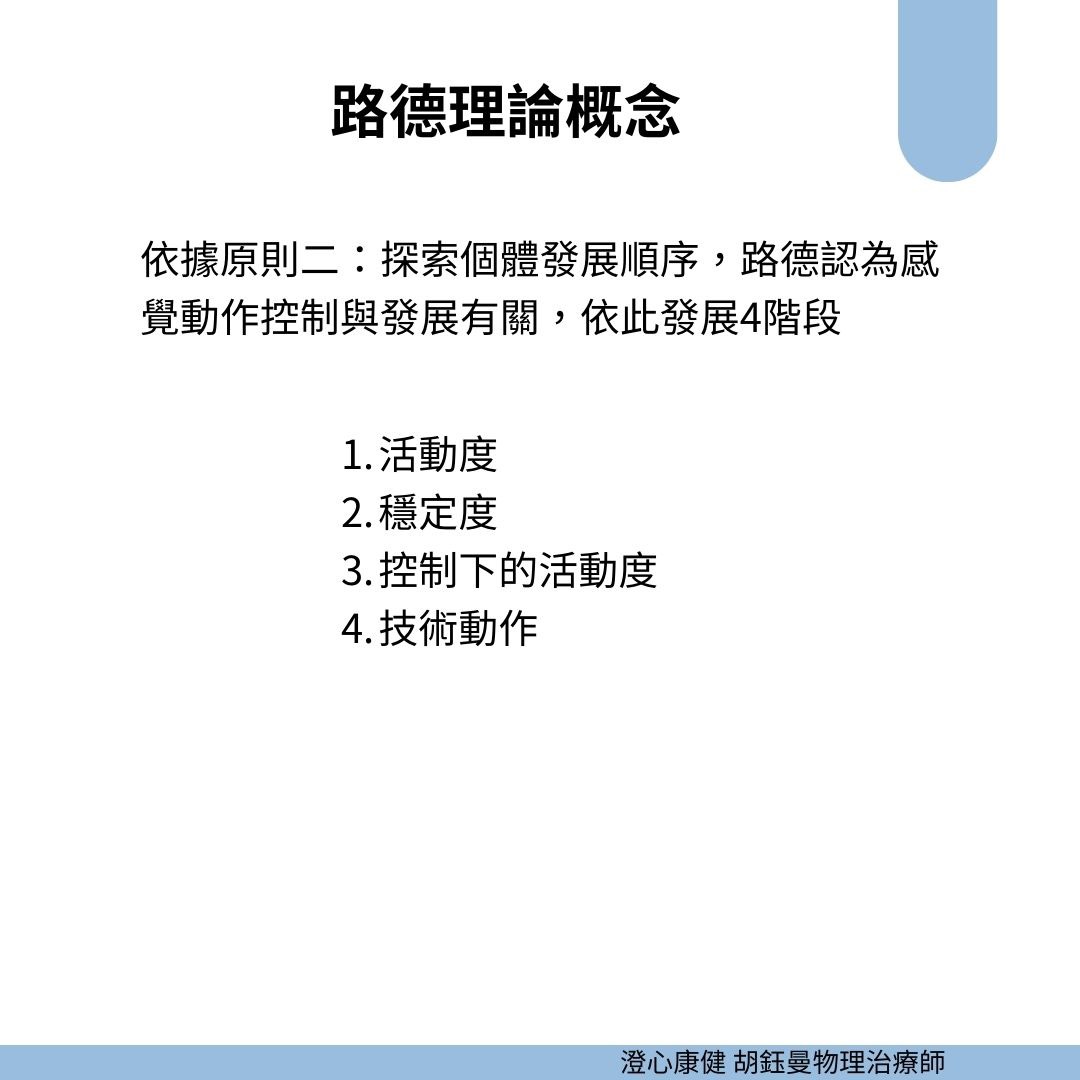 路德理論概念

依據原則二：探索個體發展順序，路德認為感覺動作控制與發展有關，依此發展4階段

1. 活動度
2. 穩定度
3. 控制下的活動度
4. 技術動作

澄心康健 胡鈺曼物理治療師